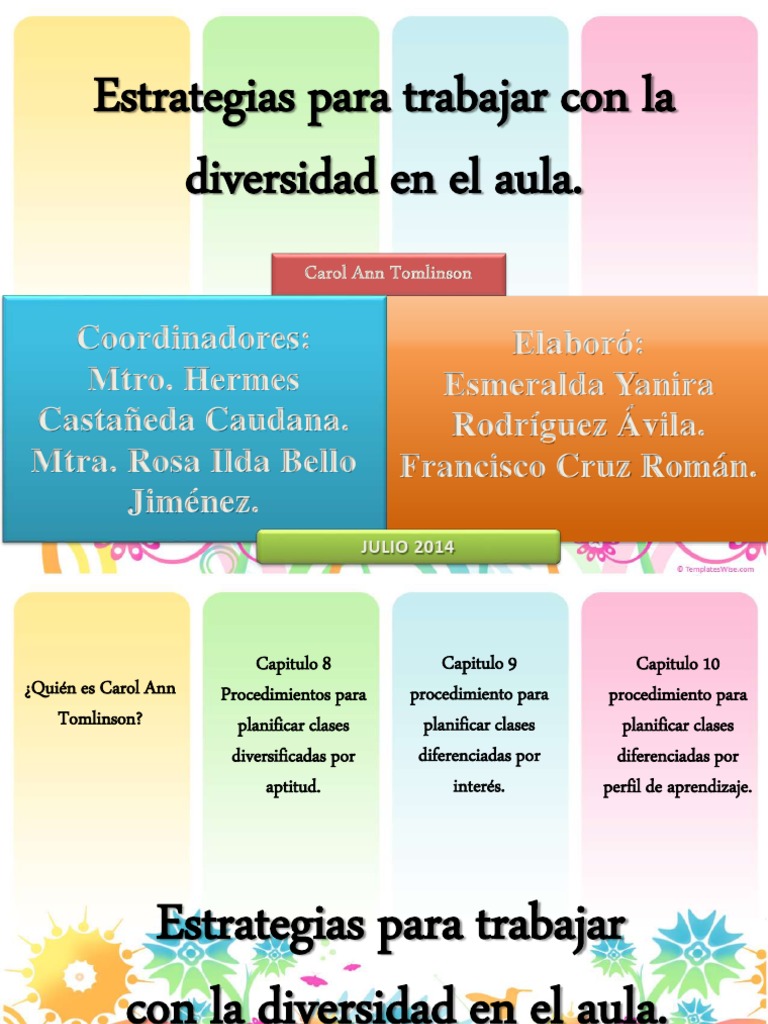 Estrategias para trabajar con la diversidad en el aula.

Carol Ann Tomlinson

Coordinadores:
Mtro. Hermes Castañeda Caudana.
Mtra. Rosa Ilda Bello Jiménez.

Elaboró:
Esmeralda Yanira Rodríguez Ávila.
Francisco Cruz Román.

JULIO 2014

© TemplatesWise.com

¿Quién es Carol Ann Tomlinson?

Capitulo 8
Procedimientos para planificar clases diversificadas por aptitud.

Capitulo 9
procedimiento para planificar clases diferenciadas por interés.

Capitulo 10
procedimiento para planificar clases diferenciadas por perfil de aprendizaje.

Estrategias para trabajar con la diversidad en el aula.